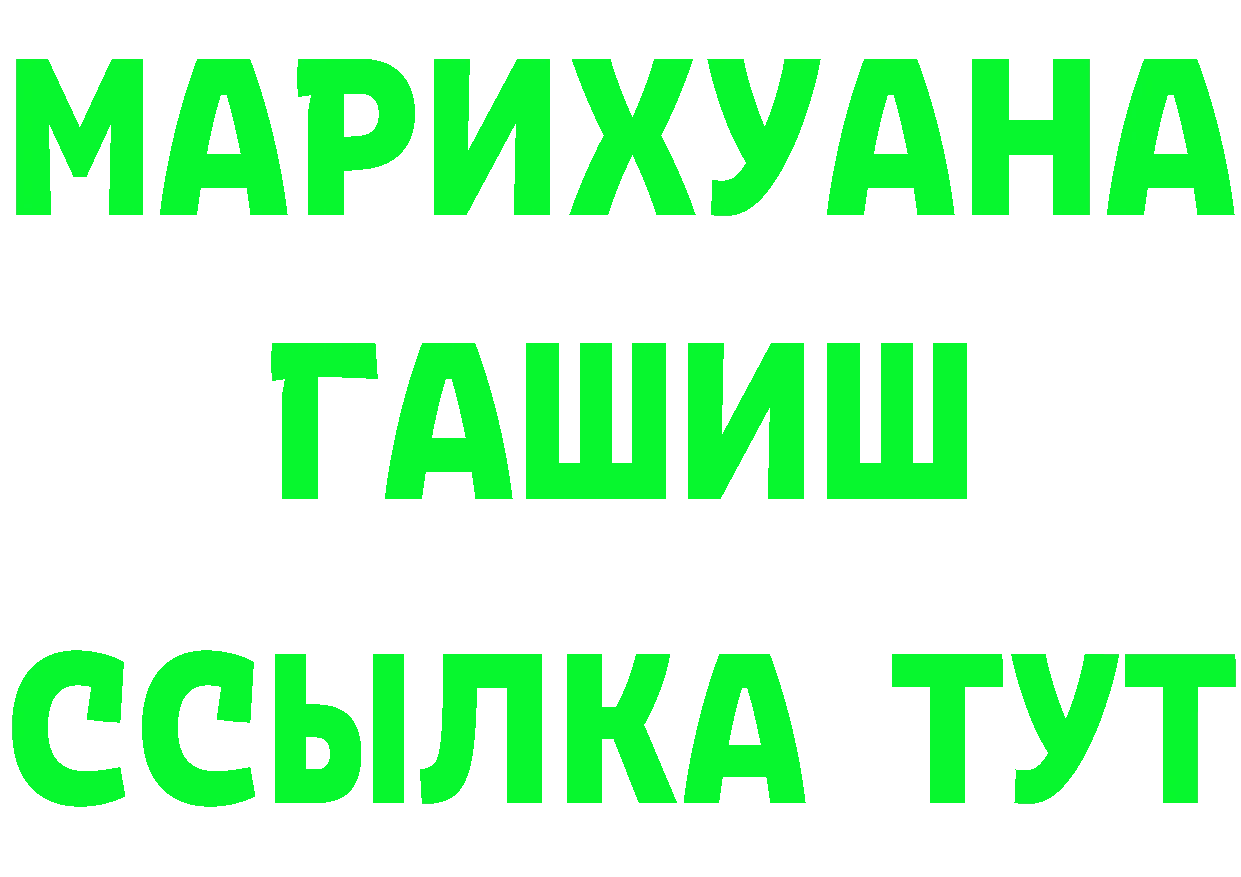 МАРИХУАНА
ГАШИШ
ССЫЛКА ТУТ